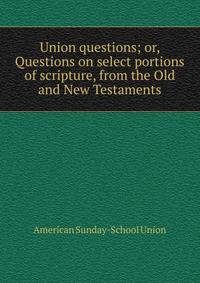 Union questions; or, Questions on select portions of scripture, from the Old and New Testaments

American Sunday-School Union